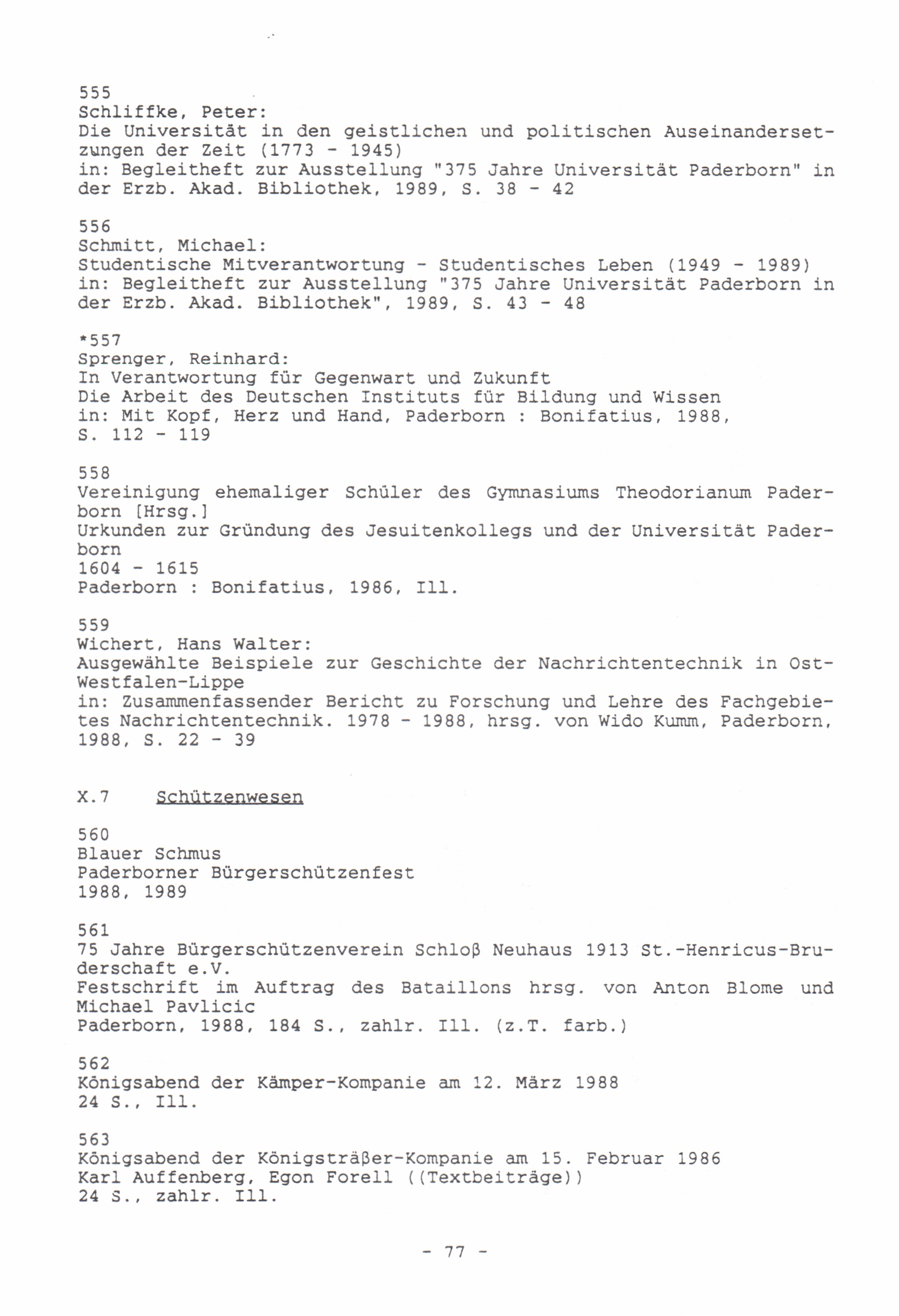 555
Schliffke, Peter:
Die Universität in den geistlichen und politischen Auseinandersetzungen der Zeit (1773 - 1945)
in: Begleitheft zur Ausstellung "375 Jahre Universität Paderborn" in der Erzb. Akad. Bibliothek, 1989, S. 38 - 42

556
Schmitt, Michael:
Studentische Mitverantwortung - Studentisches Leben (1949 - 1989)
in: Begleitheft zur Ausstellung "375 Jahre Universität Paderborn in der Erzb. Akad. Bibliothek", 1989, S. 43 - 48

*557
Sprenger, Reinhard:
In Verantwortung für Gegenwart und Zukunft
Die Arbeit des Deutschen Instituts für Bildung und Wissen
in: Mit Kopf, Herz und Hand, Paderborn : Bonifatius, 1988, S. 112 - 119

558
Vereinigung ehemaliger Schüler des Gymnasiums Theodorianum Paderborn [Hrsg.]
Urkunden zur Gründung des Jesuitenkollegs und der Universität Paderborn
1604 - 1615
Paderborn : Bonifatius, 1986, Ill.

559
Wichert, Hans Walter:
Ausgewählte Beispiele zur Geschichte der Nachrichtentechnik in Ost-Westfalen-Lippe
in: Zusammenfassender Bericht zu Forschung und Lehre des Fachgebietes Nachrichtentechnik. 1978 - 1988, hrsg. von Wido Kumm, Paderborn, 1988, S. 22 - 39

X.7 Schützenwesen

560
Blauer Schmus
Paderborner Bürgerschützenfest
1988, 1989

561
75 Jahre Bürgerschützenverein Schloß Neuhaus 1913 St.-Henricus-Bruderschaft e.V.
Festschrift im Auftrag des Bataillons hrsg. von Anton Blome und Michael Pavlicic
Paderborn, 1988, 184 S., zahlr. Ill. (z.T. farb.)

562
Königsabend der Kämper-Kompanie am 12. März 1988
24 S., Ill.

563
Königsabend der Königsträßer-Kompanie am 15. Februar 1986
Karl Auffenberg, Egon Forell ((Textbeiträge))
24 S., zahlr. Ill.

- 77 -